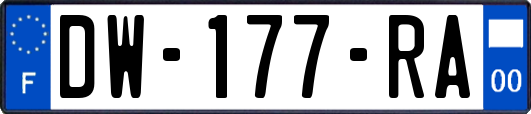 F
DW-177-RA
00